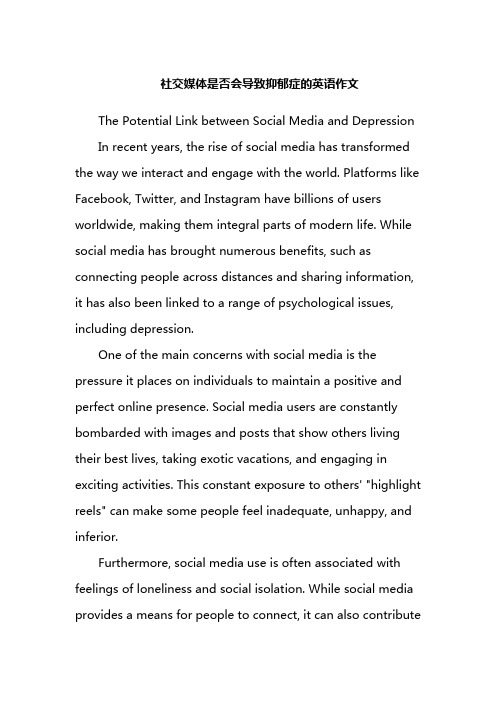 社交媒体是否会导致抑郁症的英语作文

The Potential Link between Social Media and Depression

In recent years, the rise of social media has transformed the way we interact and engage with the world. Platforms like Facebook, Twitter, and Instagram have billions of users worldwide, making them integral parts of modern life. While social media has brought numerous benefits, such as connecting people across distances and sharing information, it has also been linked to a range of psychological issues, including depression.

One of the main concerns with social media is the pressure it places on individuals to maintain a positive and perfect online presence. Social media users are constantly bombarded with images and posts that show others living their best lives, taking exotic vacations, and engaging in exciting activities. This constant exposure to others' "highlight reels" can make some people feel inadequate, unhappy, and inferior.

Furthermore, social media use is often associated with feelings of loneliness and social isolation. While social media provides a means for people to connect, it can also contribute